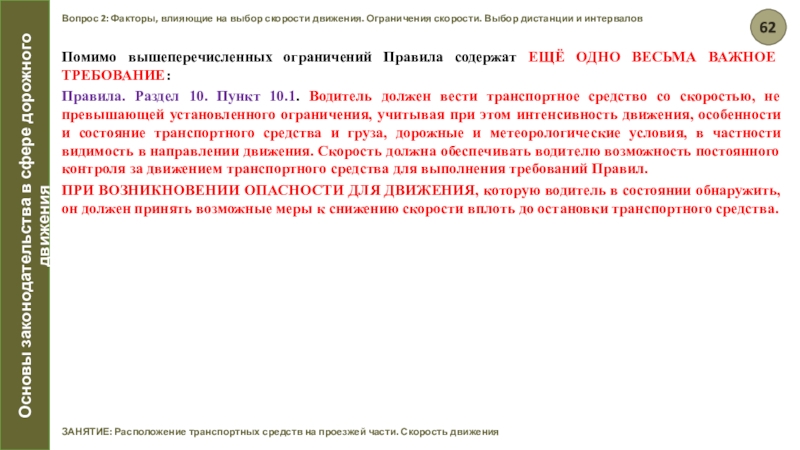 Основы законодательства в сфере дорожного движения

Вопрос 2: Факторы, влияющие на выбор скорости движения. Ограничения скорости. Выбор дистанции и интервалов

62

Помимо вышеперечисленных ограничений Правила содержат ЕЩЁ ОДНО ВЕСЬМА ВАЖНОЕ ТРЕБОВАНИЕ:

Правила. Раздел 10. Пункт 10.1. Водитель должен вести транспортное средство со скоростью, не превышающей установленного ограничения, учитывая при этом интенсивность движения, особенности и состояние транспортного средства и груза, дорожные и метеорологические условия, в частности видимость в направлении движения. Скорость должна обеспечивать водителю возможность постоянного контроля за движением транспортного средства для выполнения требований Правил.

ПРИ ВОЗНИКНОВЕНИИ ОПАСНОСТИ ДЛЯ ДВИЖЕНИЯ, которую водитель в состоянии обнаружить, он должен принять возможные меры к снижению скорости вплоть до остановки транспортного средства.

ЗАНЯТИЕ: Расположение транспортных средств на проезжей части. Скорость движения